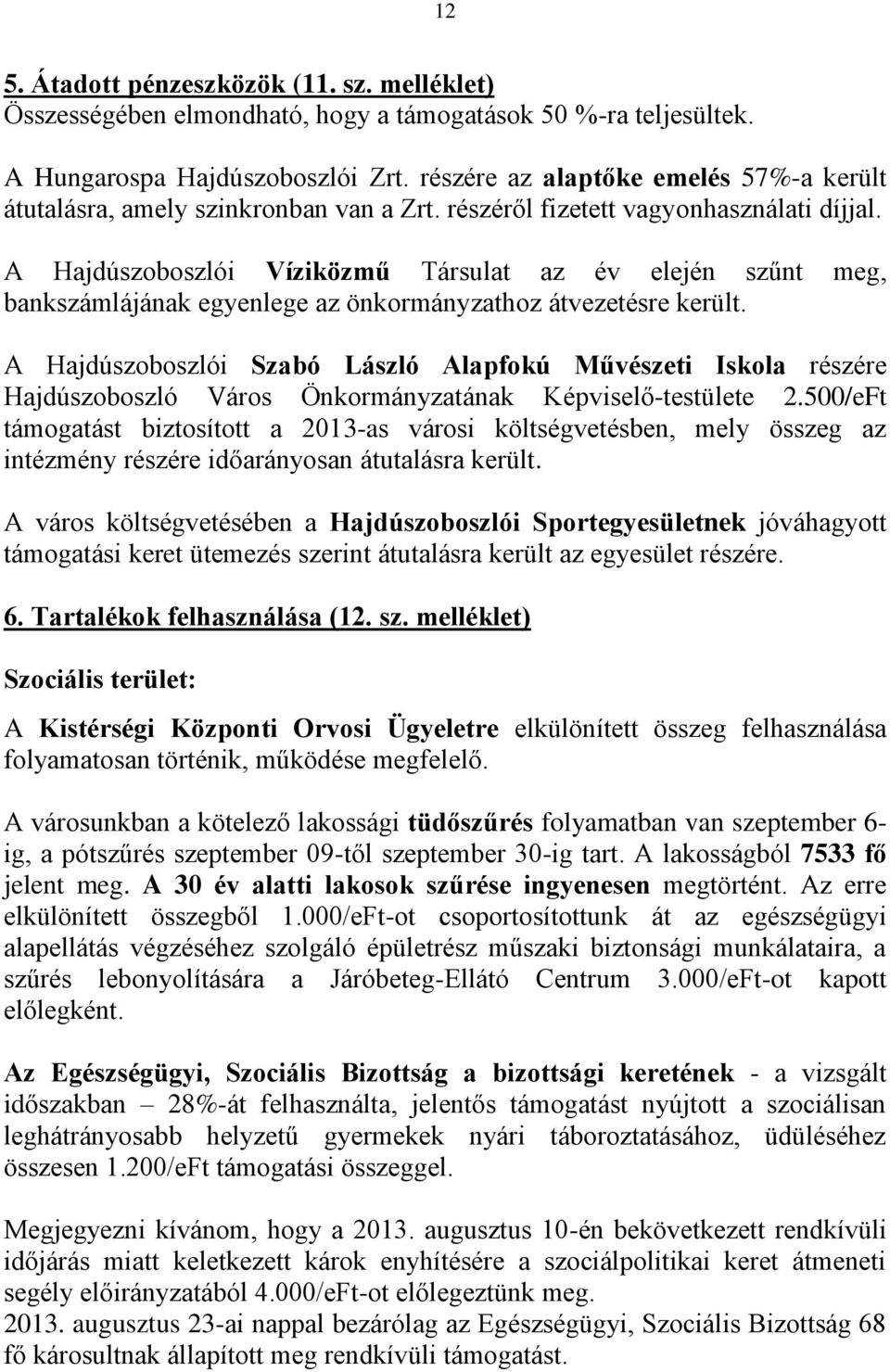 12

5. Átadott pénzeszközök (11. sz. melléklet)
Összességében elmondható, hogy a támogatások 50 %-ra teljesültek.

A Hungarospa Hajdúszoboszlói Zrt. részére az alaptőke emelés 57%-a került átutalásra, amely szinkronban van a Zrt. részéről fizetett vagyonhasználati díjjal.

A Hajdúszoboszlói Víziközmű Társulat az év elején szűnt meg, bankszámlájának egyenlege az önkormányzathoz átvezetésre került.

A Hajdúszoboszlói Szabó László Alapfokú Művészeti Iskola részére Hajdúszoboszló Város Önkormányzatának Képviselő-testülete 2.500/eFt támogatást biztosított a 2013-as városi költségvetésben, mely összeg az intézmény részére időarányosan átutalásra került.

A város költségvetésében a Hajdúszoboszlói Sportegyesületnek jóváhagyott támogatási keret ütemezés szerint átutalásra került az egyesület részére.

6. Tartalékok felhasználása (12. sz. melléklet)

Szociális terület:

A Kistérségi Központi Orvosi Ügyeletre elkülönített összeg felhasználása folyamatosan történik, működése megfelelő.

A városunkban a kötelező lakossági tüdőszűrés folyamatban van szeptember 6-ig, a pótszűrés szeptember 09-től szeptember 30-ig tart. A lakosságból 7533 fő jelent meg. A 30 év alatti lakosok szűrése ingyenesen megtörtént. Az erre elkülönített összegből 1.000/eFt-ot csoportosítottunk át az egészségügyi alapellátás végzéséhez szolgáló épületrész műszaki biztonsági munkálataira, a szűrés lebonyolítására a Járóbeteg-Ellátó Centrum 3.000/eFt-ot kapott előlegként.

Az Egészségügyi, Szociális Bizottság a bizottsági keretének - a vizsgált időszakban – 28%-át felhasználta, jelentős támogatást nyújtott a szociálisan leghátrányosabb helyzetű gyermekek nyári táboroztatásához, üdüléséhez összesen 1.200/eFt támogatási összeggel.

Megjegyezni kívánom, hogy a 2013. augusztus 10-én bekövetkezett rendkívüli időjárás miatt keletkezett károk enyhítésére a szociálpolitikai keret átmeneti segély előirányzatából 4.000/eFt-ot előlegeztünk meg.
2013. augusztus 23-ai nappal bezárólag az Egészségügyi, Szociális Bizottság 68 fő károsultnak állapított meg rendkívüli támogatást.